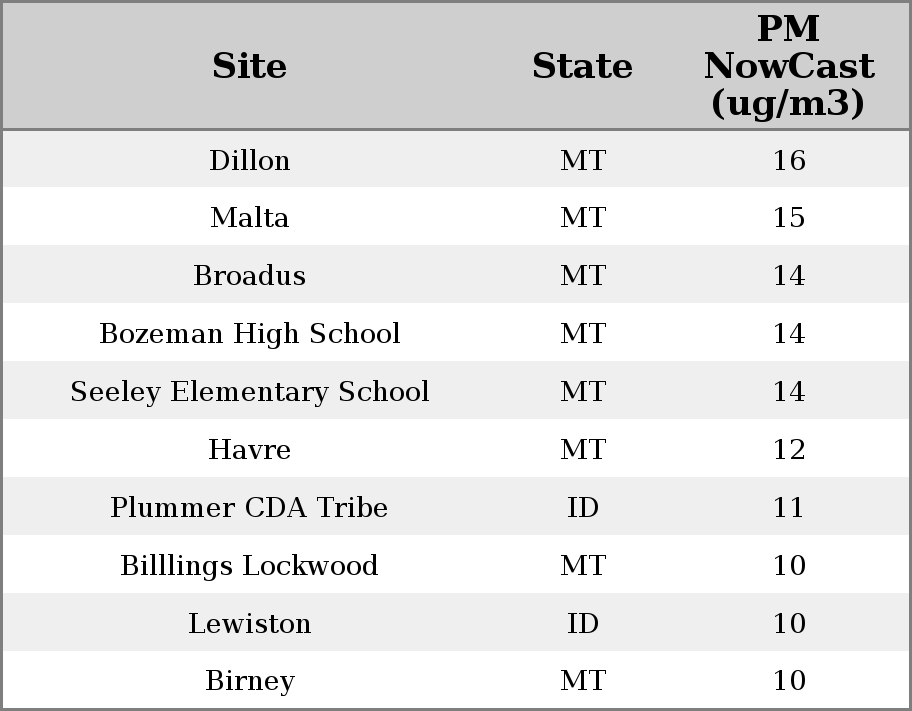 | Site | State | PM NowCast (ug/m3) |
|---|---|---|
| Dillon | MT | 16 |
| Malta | MT | 15 |
| Broadus | MT | 14 |
| Bozeman High School | MT | 14 |
| Seeley Elementary School | MT | 14 |
| Havre | MT | 12 |
| Plummer CDA Tribe | ID | 11 |
| Billlings Lockwood | MT | 10 |
| Lewiston | ID | 10 |
| Birney | MT | 10 |